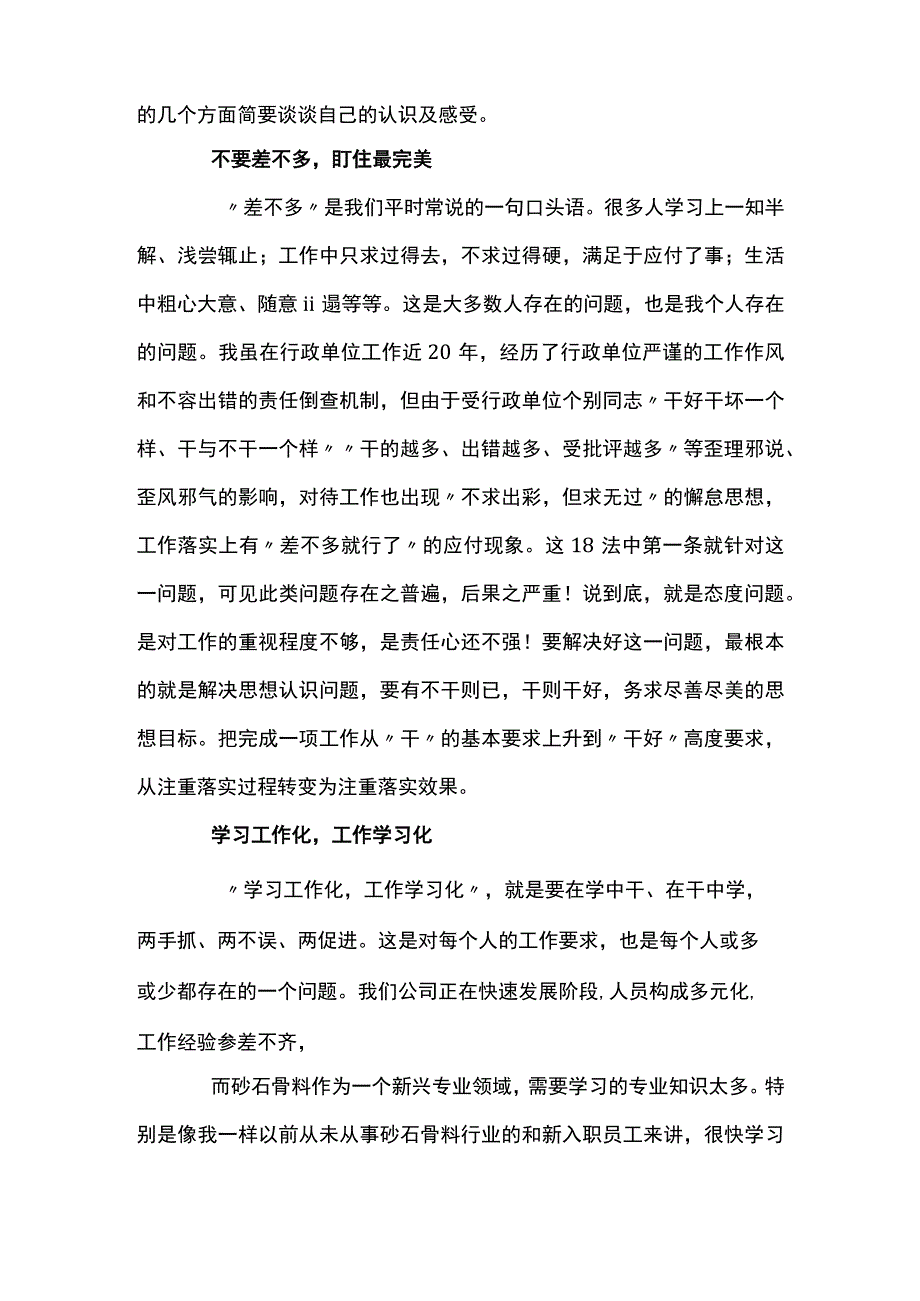 的几个方面简要谈谈自己的认识及感受。

不要差不多，盯住最完美

〃差不多〃是我们平时常说的一句口头语。很多人学习上一知半解、浅尝辄止；工作中只求过得去，不求过得硬，满足于应付了事；生活中粗心大意、随意ii遢等等。这是大多数人存在的问题，也是我个人存在的问题。我虽在行政单位工作近20年，经历了行政单位严谨的工作作风和不容出错的责任倒查机制，但由于受行政单位个别同志〃干好干坏一个样、干与不干一个样〃〃干的越多、出错越多、受批评越多〃等歪理邪说、歪风邪气的影响，对待工作也出现〃不求出彩，但求无过〃的懈怠思想，工作落实上有〃差不多就行了〃的应付现象。这18法中第一条就针对这一问题，可见此类问题存在之普遍，后果之严重！说到底，就是态度问题。是对工作的重视程度不够，是责任心还不强！要解决好这一问题，最根本的就是解决思想认识问题，要有不干则已，干则干好，务求尽善尽美的思想目标。把完成一项工作从〃干〃的基本要求上升到〃干好〃高度要求，从注重落实过程转变为注重落实效果。

学习工作化，工作学习化

〃学习工作化，工作学习化〃，就是要在学中干、在干中学，两手抓、两不误、两促进。这是对每个人的工作要求，也是每个人或多或少都存在的一个问题。我们公司正在快速发展阶段,人员构成多元化,工作经验参差不齐，

而砂石骨料作为一个新兴专业领域，需要学习的专业知识太多。特别是像我一样以前从未从事砂石骨料行业的和新入职员工来讲，很快学习